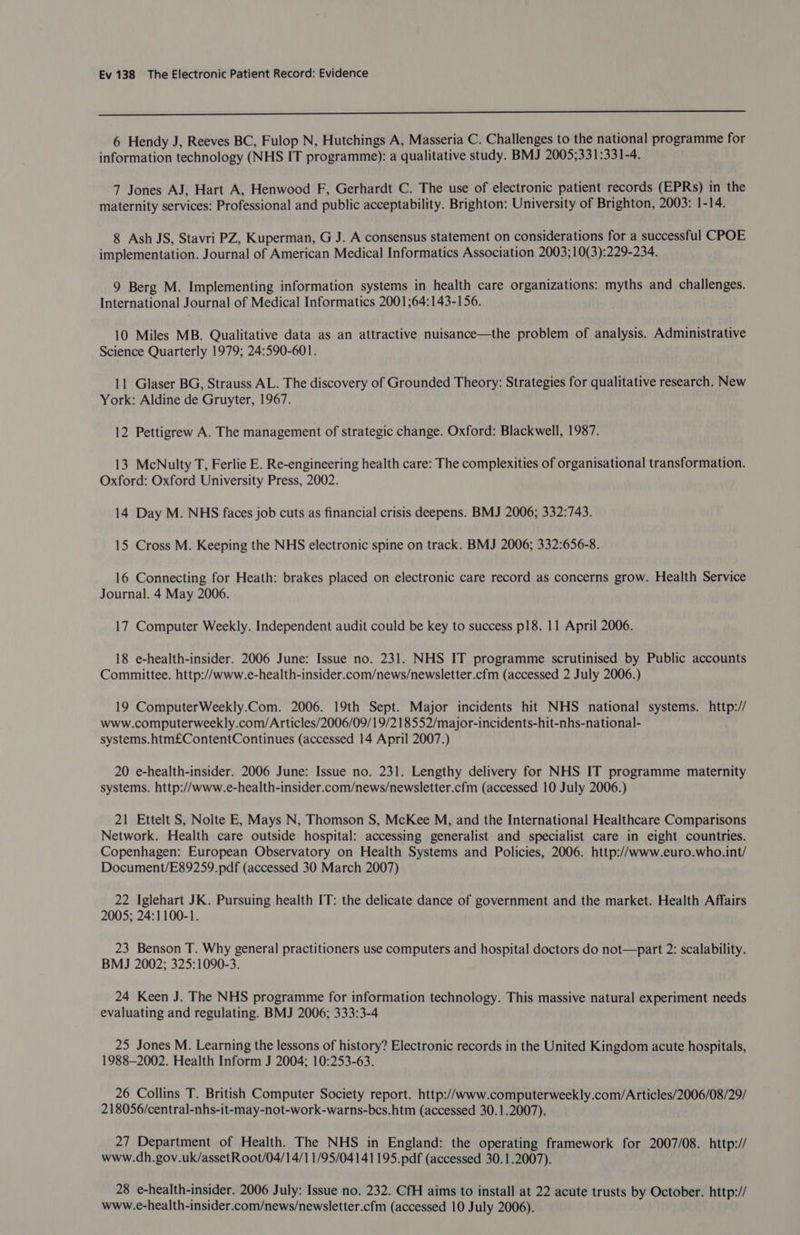 Ev 138 The Electronic Patient Record: Evidence

6 Hendy J, Reeves BC, Fulop N, Hutchings A, Masseria C. Challenges to the national programme for information technology (NHS IT programme): a qualitative study. BMJ 2005;331:331-4.

7 Jones AJ, Hart A, Henwood F, Gerhardt C. The use of electronic patient records (EPRs) in the maternity services: Professional and public acceptability. Brighton: University of Brighton, 2003: 1-14.

8 Ash JS, Stavri PZ, Kuperman, G J. A consensus statement on considerations for a successful CPOE implementation. Journal of American Medical Informatics Association 2003;10(3):229-234.

9 Berg M. Implementing information systems in health care organizations: myths and challenges. International Journal of Medical Informatics 2001;64:143-156.

10 Miles MB. Qualitative data as an attractive nuisance—the problem of analysis. Administrative Science Quarterly 1979; 24:590-601.

11 Glaser BG, Strauss AL. The discovery of Grounded Theory: Strategies for qualitative research. New York: Aldine de Gruyter, 1967.

12 Pettigrew A. The management of strategic change. Oxford: Blackwell, 1987.

13 McNulty T, Ferlie E. Re-engineering health care: The complexities of organisational transformation. Oxford: Oxford University Press, 2002.

14 Day M. NHS faces job cuts as financial crisis deepens. BMJ 2006; 332:743.

15 Cross M. Keeping the NHS electronic spine on track. BMJ 2006; 332:656-8.

16 Connecting for Heath: brakes placed on electronic care record as concerns grow. Health Service Journal. 4 May 2006.

17 Computer Weekly. Independent audit could be key to success p18. 11 April 2006.

18 e-health-insider. 2006 June: Issue no. 231. NHS IT programme scrutinised by Public accounts Committee. http://www.e-health-insider.com/news/newsletter.cfm (accessed 2 July 2006.)

19 ComputerWeekly.Com. 2006. 19th Sept. Major incidents hit NHS national systems. http://www.computerweekly.com/Articles/2006/09/19/218552/major-incidents-hit-nhs-national-systems.htm£ContentContinues (accessed 14 April 2007.)

20 e-health-insider. 2006 June: Issue no. 231. Lengthy delivery for NHS IT programme maternity systems. http://www.e-health-insider.com/news/newsletter.cfm (accessed 10 July 2006.)

21 Ettelt S, Nolte E, Mays N, Thomson S, McKee M, and the International Healthcare Comparisons Network. Health care outside hospital: accessing generalist and specialist care in eight countries. Copenhagen: European Observatory on Health Systems and Policies, 2006. http://www.euro.who.int/Document/E89259.pdf (accessed 30 March 2007)

22 Iglehart JK. Pursuing health IT: the delicate dance of government and the market. Health Affairs 2005; 24:1100-1.

23 Benson T. Why general practitioners use computers and hospital doctors do not—part 2: scalability. BMJ 2002; 325:1090-3.

24 Keen J. The NHS programme for information technology. This massive natural experiment needs evaluating and regulating. BMJ 2006; 333:3-4

25 Jones M. Learning the lessons of history? Electronic records in the United Kingdom acute hospitals, 1988–2002. Health Inform J 2004; 10:253-63.

26 Collins T. British Computer Society report. http://www.computerweekly.com/Articles/2006/08/29/218056/central-nhs-it-may-not-work-warns-bcs.htm (accessed 30.1.2007).

27 Department of Health. The NHS in England: the operating framework for 2007/08. http://www.dh.gov.uk/assetRoot/04/14/11/95/04141195.pdf (accessed 30.1.2007).

28 e-health-insider. 2006 July: Issue no. 232. CfH aims to install at 22 acute trusts by October. http://www.e-health-insider.com/news/newsletter.cfm (accessed 10 July 2006).